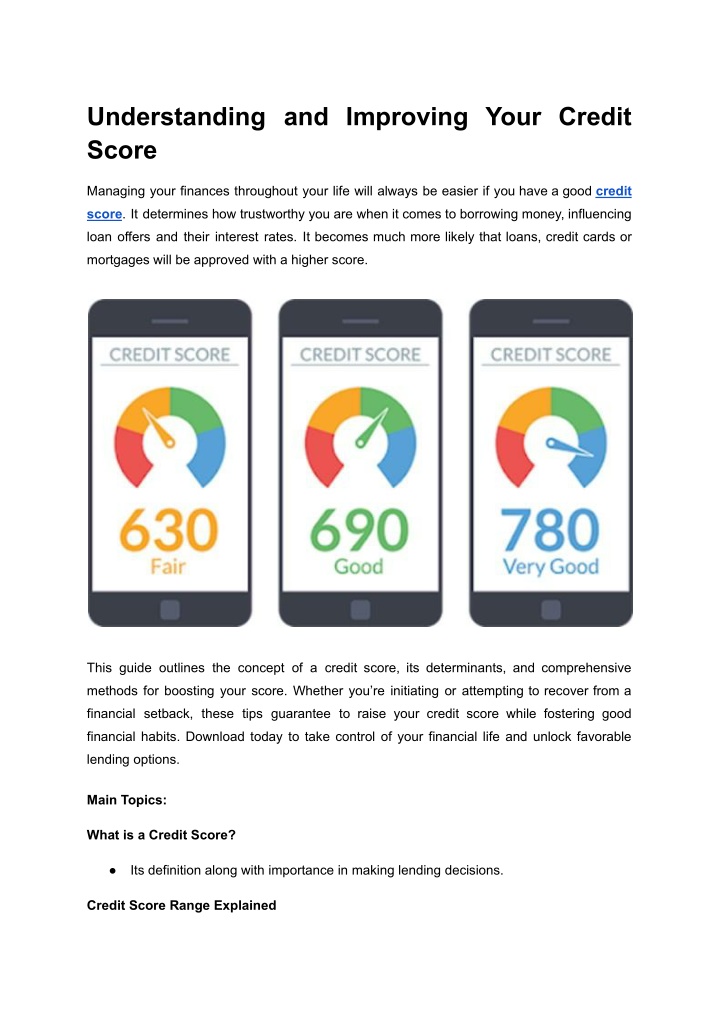 Understanding and Improving Your Credit Score

Managing your finances throughout your life will always be easier if you have a good credit score. It determines how trustworthy you are when it comes to borrowing money, influencing loan offers and their interest rates. It becomes much more likely that loans, credit cards or mortgages will be approved with a higher score.

CREDIT SCORE
630
Fair

CREDIT SCORE
690
Good

CREDIT SCORE
780
Very Good

This guide outlines the concept of a credit score, its determinants, and comprehensive methods for boosting your score. Whether you're initiating or attempting to recover from a financial setback, these tips guarantee to raise your credit score while fostering good financial habits. Download today to take control of your financial life and unlock favorable lending options.

Main Topics:

What is a Credit Score?

● Its definition along with importance in making lending decisions.

Credit Score Range Explained